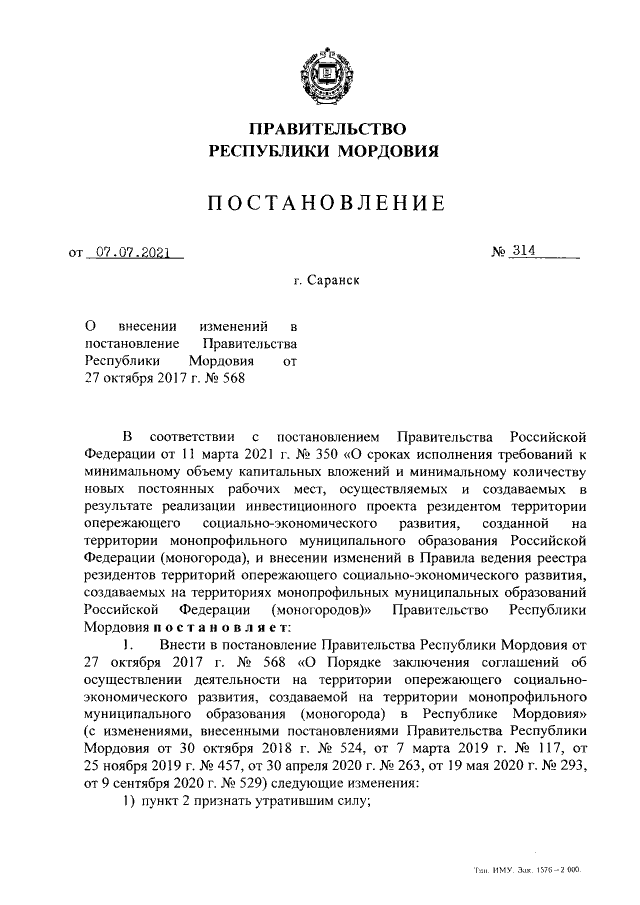 ПРАВИТЕЛЬСТВО
РЕСПУБЛИКИ МОРДОВИЯ

ПОСТАНОВЛЕНИЕ

от 07.07.2021 № 314

г. Саранск

О внесении изменений в постановление Правительства Республики Мордовия от 27 октября 2017 г. № 568

В соответствии с постановлением Правительства Российской Федерации от 11 марта 2021 г. № 350 «О сроках исполнения требований к минимальному объему капитальных вложений и минимальному количеству новых постоянных рабочих мест, осуществляемых и создаваемых в результате реализации инвестиционного проекта резидентом территории опережающего социально-экономического развития, созданной на территории монопрофильного муниципального образования Российской Федерации (моногорода), и внесении изменений в Правила ведения реестра резидентов территорий опережающего социально-экономического развития, создаваемых на территориях монопрофильных муниципальных образований Российской Федерации (моногородов)» Правительство Республики Мордовия постановляет:

1. Внести в постановление Правительства Республики Мордовия от 27 октября 2017 г. № 568 «О Порядке заключения соглашений об осуществлении деятельности на территории опережающего социально-экономического развития, создаваемой на территории монопрофильного муниципального образования (моногорода) в Республике Мордовия» (с изменениями, внесенными постановлениями Правительства Республики Мордовия от 30 октября 2018 г. № 524, от 7 марта 2019 г. № 117, от 25 ноября 2019 г. № 457, от 30 апреля 2020 г. № 263, от 19 мая 2020 г. № 293, от 9 сентября 2020 г. № 529) следующие изменения:

1) пункт 2 признать утратившим силу;

Тип. ИМУ. Зак. 1576 – 2 000.